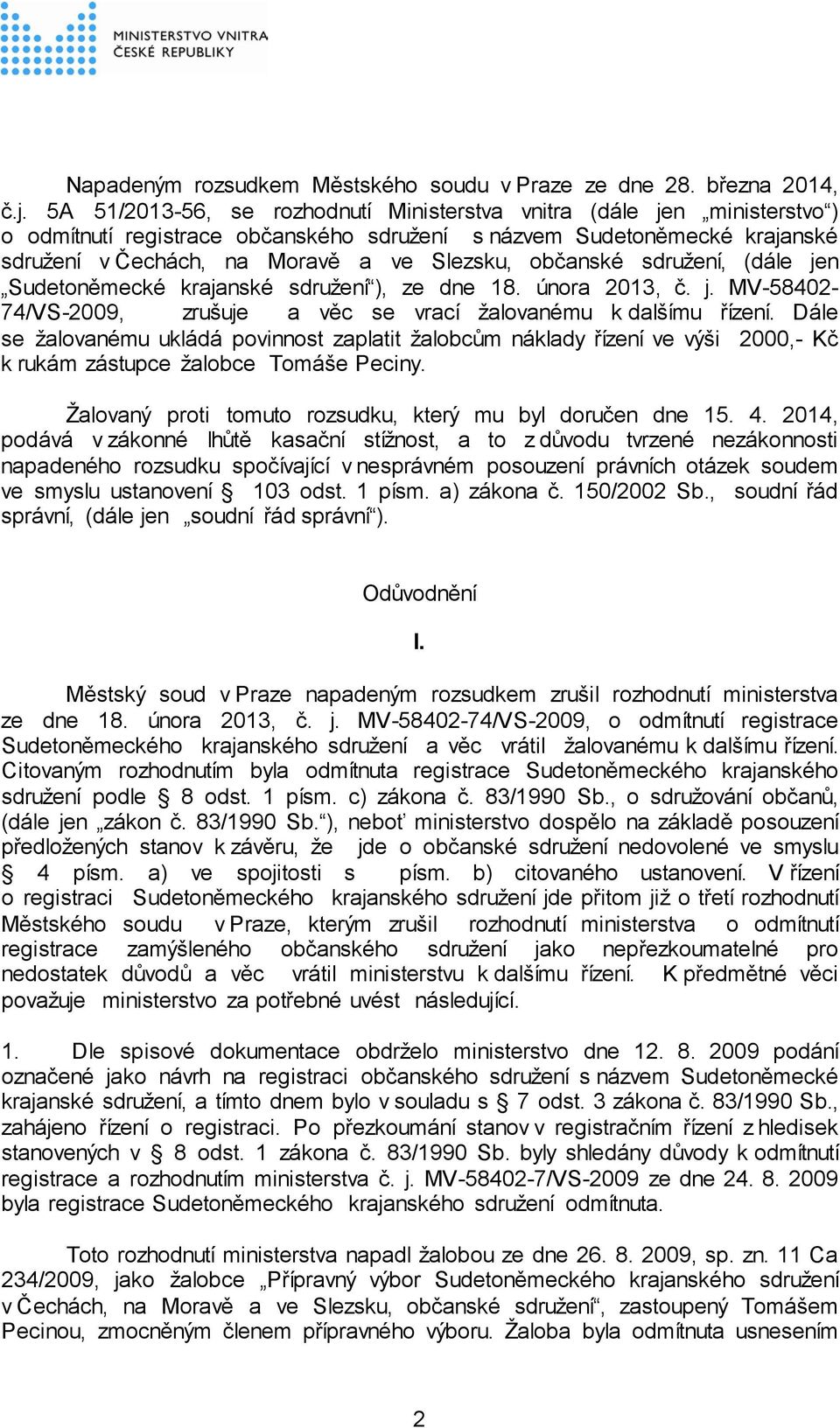 MINISTERSTVO VNITRA
ČESKÉ REPUBLIKY

Napadeným rozsudkem Městského soudu v Praze ze dne 28. března 2014, č.j. 5A 51/2013-56, se rozhodnutí Ministerstva vnitra (dále jen „ministerstvo“) o odmítnutí registrace občanského sdružení s názvem Sudetoněmecké krajanské sdružení v Čechách, na Moravě a ve Slezsku, občanské sdružení, (dále jen „Sudetoněmecké krajanské sdružení“), ze dne 18. února 2013, č. j. MV-58402-74/VS-2009, zrušuje a věc se vrací žalovanému k dalšímu řízení. Dále se žalovanému ukládá povinnost zaplatit žalobcům náklady řízení ve výši 2000,- Kč k rukám zástupce žalobce Tomáše Peciny.

Žalovaný proti tomuto rozsudku, který mu byl doručen dne 15. 4. 2014, podává v zákonné lhůtě kasační stížnost, a to z důvodu tvrzené nezákonnosti napadeného rozsudku spočívající v nesprávném posouzení právních otázek soudem ve smyslu ustanovení § 103 odst. 1 písm. a) zákona č. 150/2002 Sb., soudní řád správní, (dále jen „soudní řád správní“).

Odůvodnění

I.

Městský soud v Praze napadeným rozsudkem zrušil rozhodnutí ministerstva ze dne 18. února 2013, č. j. MV-58402-74/VS-2009, o odmítnutí registrace Sudetoněmeckého krajanského sdružení a věc vrátil žalovanému k dalšímu řízení. Citovaným rozhodnutím byla odmítnuta registrace Sudetoněmeckého krajanského sdružení podle § 8 odst. 1 písm. c) zákona č. 83/1990 Sb., o sdružování občanů, (dále jen „zákon č. 83/1990 Sb.“), neboť ministerstvo dospělo na základě posouzení předložených stanov k závěru, že jde o občanské sdružení nedovolené ve smyslu § 4 písm. a) ve spojitosti s písm. b) citovaného ustanovení. V řízení o registraci Sudetoněmeckého krajanského sdružení jde přitom již o třetí rozhodnutí Městského soudu v Praze, kterým zrušil rozhodnutí ministerstva o odmítnutí registrace zamýšleného občanského sdružení jako nepřezkoumatelné pro nedostatek důvodů a věc vrátil ministerstvu k dalšímu řízení. K předmětné věci považuje ministerstvo za potřebné uvést následující.

1. Dle spisové dokumentace obdrželo ministerstvo dne 12. 8. 2009 podání označené jako návrh na registraci občanského sdružení s názvem Sudetoněmecké krajanské sdružení, a tímto dnem bylo v souladu s § 7 odst. 3 zákona č. 83/1990 Sb., zahájeno řízení o registraci. Po přezkoumání stanov v registračním řízení z hledisek stanovených v § 8 odst. 1 zákona č. 83/1990 Sb. byly shledány důvody k odmítnutí registrace a rozhodnutím ministerstva č. j. MV-58402-7/VS-2009 ze dne 24. 8. 2009 byla registrace Sudetoněmeckého krajanského sdružení odmítnuta.

Toto rozhodnutí ministerstva napadl žalobou ze dne 26. 8. 2009, sp. zn. 11 Ca 234/2009, jako žalobce „Přípravný výbor Sudetoněmeckého krajanského sdružení v Čechách, na Moravě a ve Slezsku, občanské sdružení“, zastoupený Tomášem Pecinou, zmocněným členem přípravného výboru. Žaloba byla odmítnuta usnesením

2